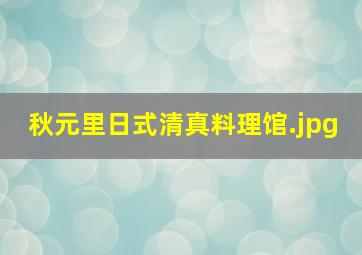 秋元里日式清真料理馆.jpg